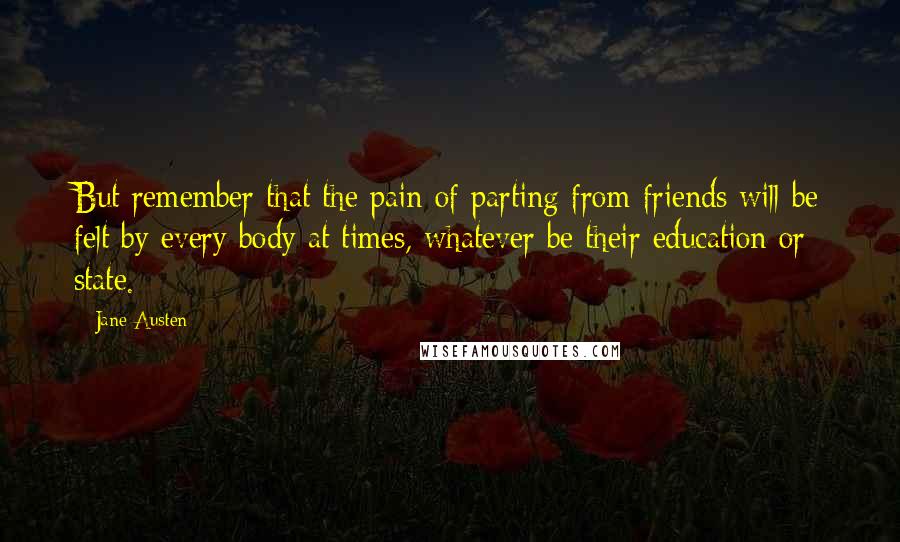 But remember that the pain of parting from friends will be felt by every body at times, whatever be their education or state.

Jane Austen

WISEFAMOUSQUOTES.COM